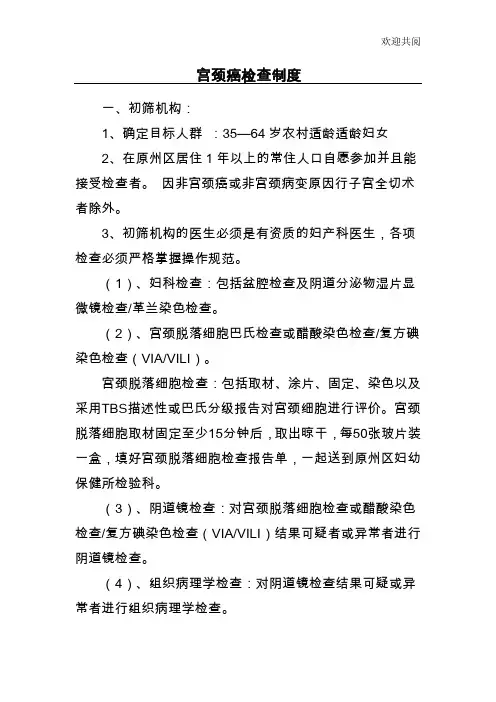 欢迎共阅

宫颈癌检查制度

一、初筛机构：

1、确定目标人群 ：35—64 岁农村适龄适龄妇女

2、在原州区居住 1 年以上的常住人口自愿参加并且能接受检查者。 因非宫颈癌或非宫颈病变原因行子宫全切术者除外。

3、初筛机构的医生必须是有资质的妇产科医生，各项检查必须严格掌握操作规范。

（1）、妇科检查：包括盆腔检查及阴道分泌物湿片显微镜检查/革兰染色检查。

（2）、宫颈脱落细胞巴氏检查或醋酸染色检查/复方碘染色检查（VIA/VILI）。

宫颈脱落细胞检查：包括取材、涂片、固定、染色以及采用TBS描述性或巴氏分级报告对宫颈细胞进行评价。宫颈脱落细胞取材固定至少15分钟后，取出晾干，每50张玻片装一盒，填好宫颈脱落细胞检查报告单，一起送到原州区妇幼保健所检验科。

（3）、阴道镜检查：对宫颈脱落细胞检查或醋酸染色检查/复方碘染色检查（VIA/VILI）结果可疑者或异常者进行阴道镜检查。

（4）、组织病理学检查：对阴道镜检查结果可疑或异常者进行组织病理学检查。